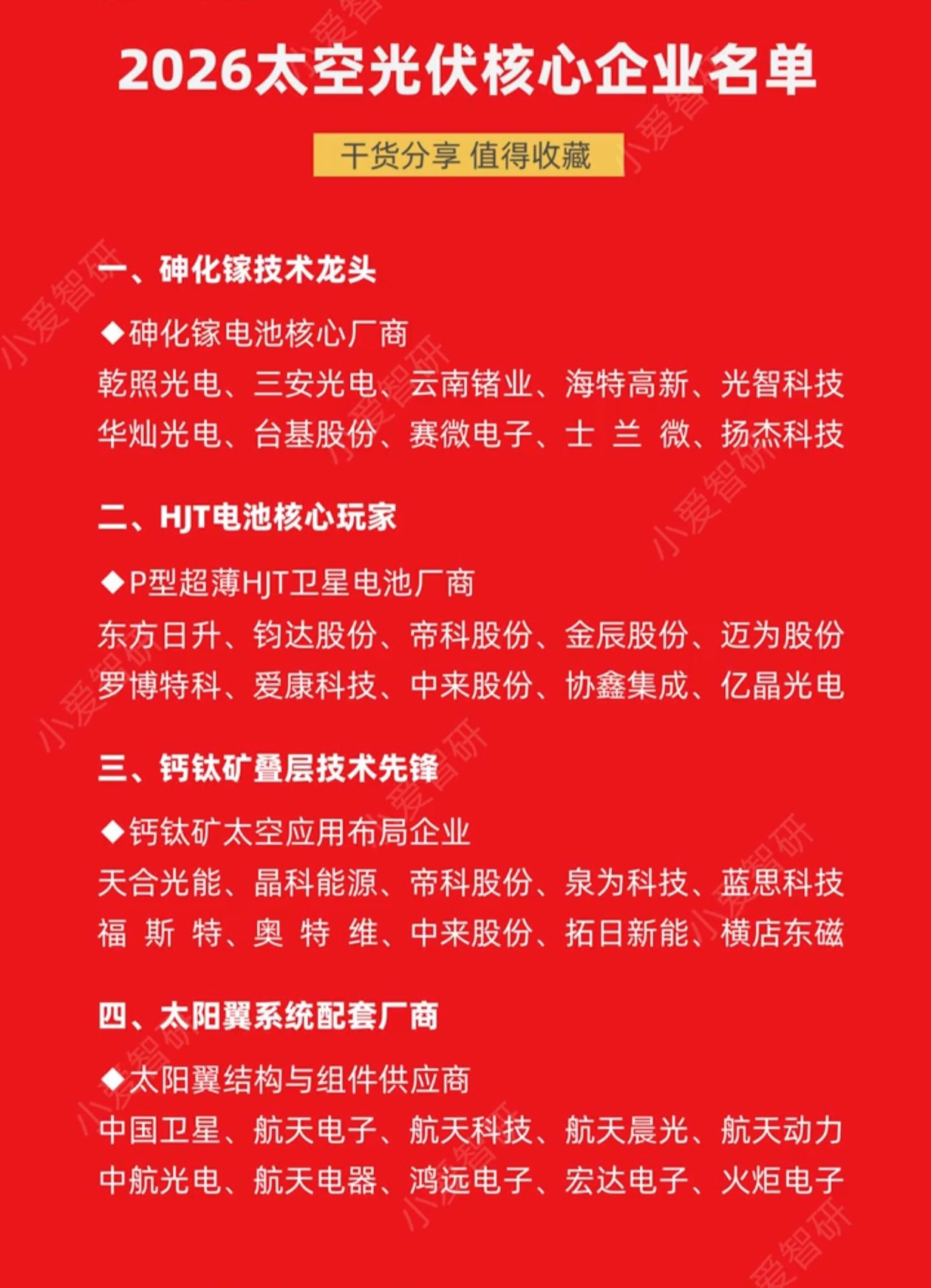 2026太空光伏核心企业名单

干货分享 值得收藏

一、砷化镓技术龙头

◆砷化镓电池核心厂商

乾照光电、三安光电、云南锗业、海特高新、光智科技
华灿光电、台基股份、赛微电子、士 兰 微、扬杰科技

二、HJT电池核心玩家

◆P型超薄HJT卫星电池厂商

东方日升、钧达股份、帝科股份、金辰股份、迈为股份
罗博特科、爱康科技、中来股份、协鑫集成、亿晶光电

三、钙钛矿叠层技术先锋

◆钙钛矿太空应用布局企业

天合光能、晶科能源、帝科股份、泉为科技、蓝思科技
福 斯 特、奥 特 维、中来股份、拓日新能、横店东磁

四、太阳翼系统配套厂商

◆太阳翼结构与组件供应商

中国卫星、航天电子、航天科技、航天晨光、航天动力
中航光电、航天电器、鸿远电子、宏达电子、火炬电子

小爱智研